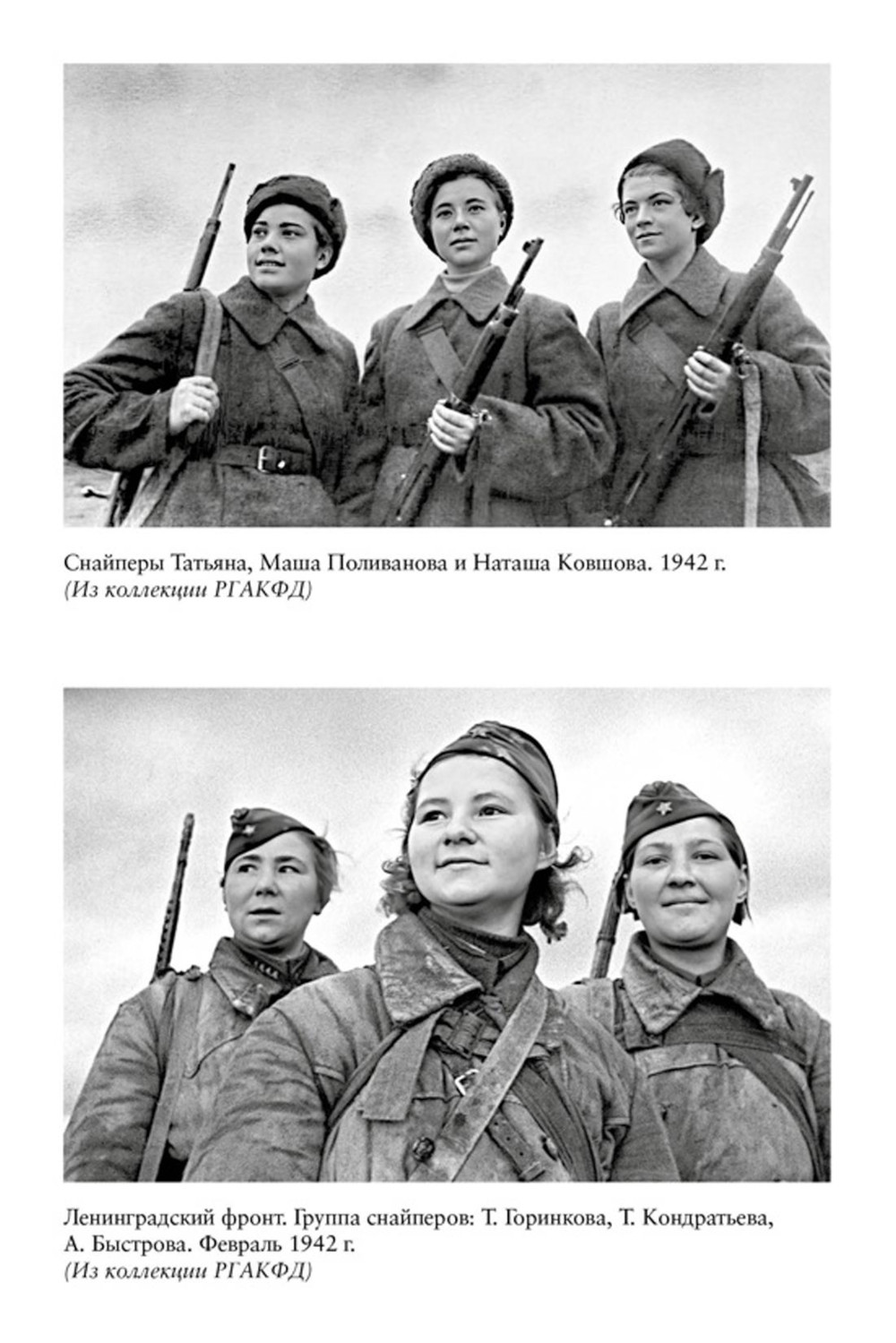 Снайперы Татьяна, Маша Поливанова и Наташа Ковшова. 1942 г.
(Из коллекции РГАКФД)

Ленинградский фронт. Группа снайперов: Т. Горинкова, Т. Кондратьева, А. Быстрова. Февраль 1942 г.
(Из коллекции РГАКФД)